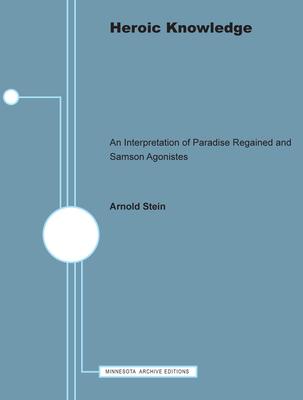 Heroic Knowledge

An Interpretation of Paradise Regained and Samson Agonistes

Arnold Stein

MINNESOTA ARCHIVE EDITIONS